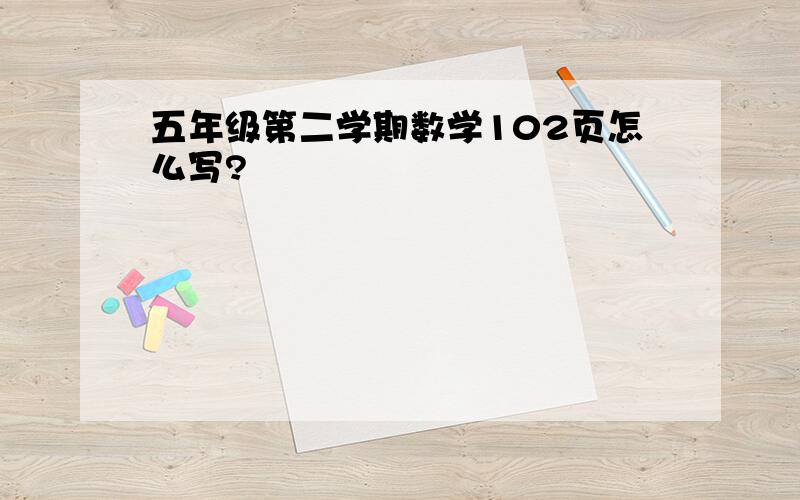 五年级第二学期数学102页怎么写?